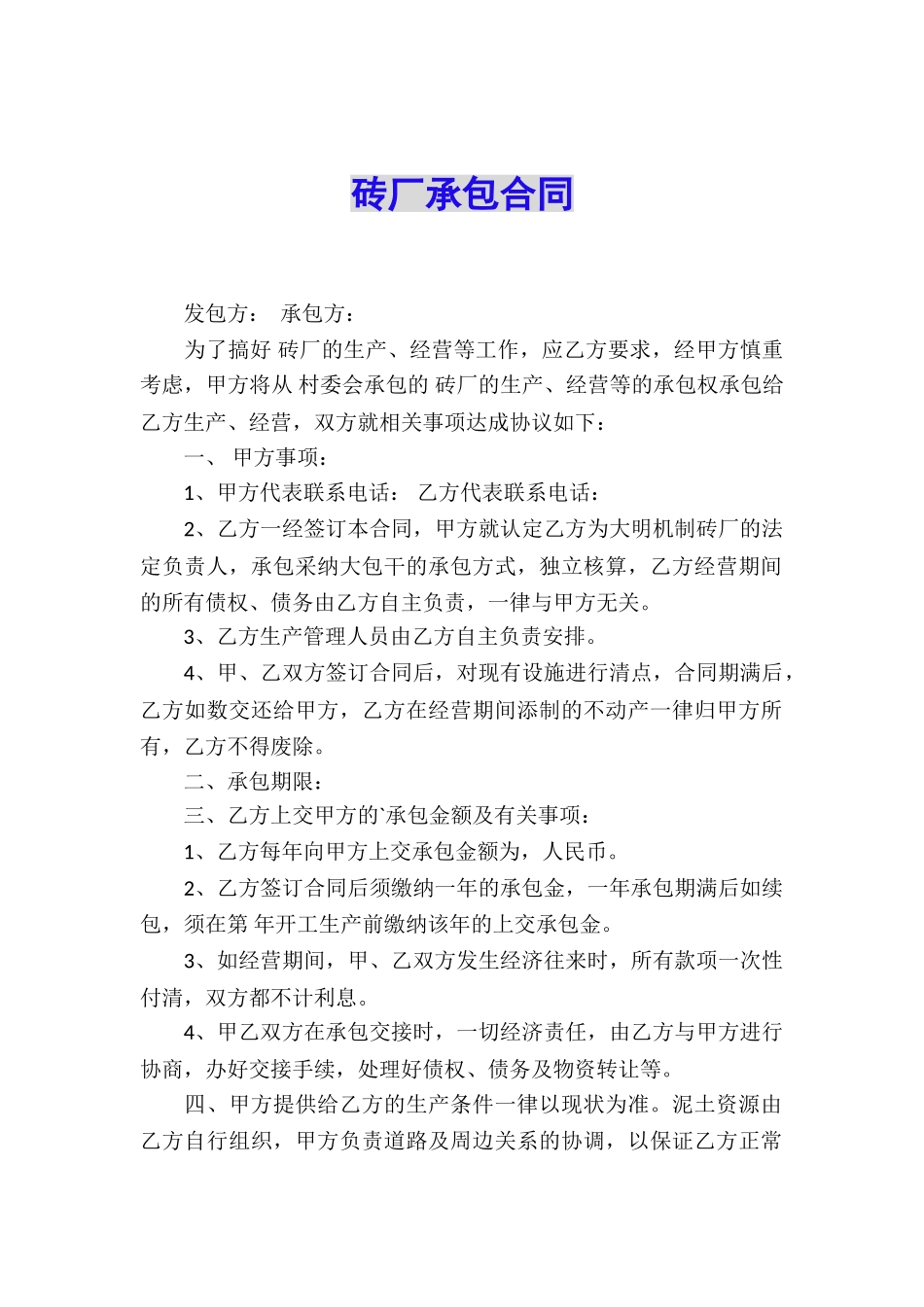 砖厂承包合同

发包方： 承包方：

为了搞好 砖厂的生产、经营等工作，应乙方要求，经甲方慎重考虑，甲方将从 村委会承包的 砖厂的生产、经营等的承包权承包给乙方生产、经营，双方就相关事项达成协议如下：

一、 甲方事项：

1、甲方代表联系电话： 乙方代表联系电话：

2、乙方一经签订本合同，甲方就认定乙方为大明机制砖厂的法定负责人，承包采纳大包干的承包方式，独立核算，乙方经营期间的所有债权、债务由乙方自主负责，一律与甲方无关。

3、乙方生产管理人员由乙方自主负责安排。

4、甲、乙双方签订合同后，对现有设施进行清点，合同期满后，乙方如数交还给甲方，乙方在经营期间添制的不动产一律归甲方所有，乙方不得废除。

二、承包期限：

三、乙方上交甲方的`承包金额及有关事项：

1、乙方每年向甲方上交承包金额为，人民币。

2、乙方签订合同后须缴纳一年的承包金，一年承包期满后如续包，须在第 年开工生产前缴纳该年的上交承包金。

3、如经营期间，甲、乙双方发生经济往来时，所有款项一次性付清，双方都不计利息。

4、甲乙双方在承包交接时，一切经济责任，由乙方与甲方进行协商，办好交接手续，处理好债权、债务及物资转让等。

四、甲方提供给乙方的生产条件一律以现状为准。泥土资源由乙方自行组织，甲方负责道路及周边关系的协调，以保证乙方正常